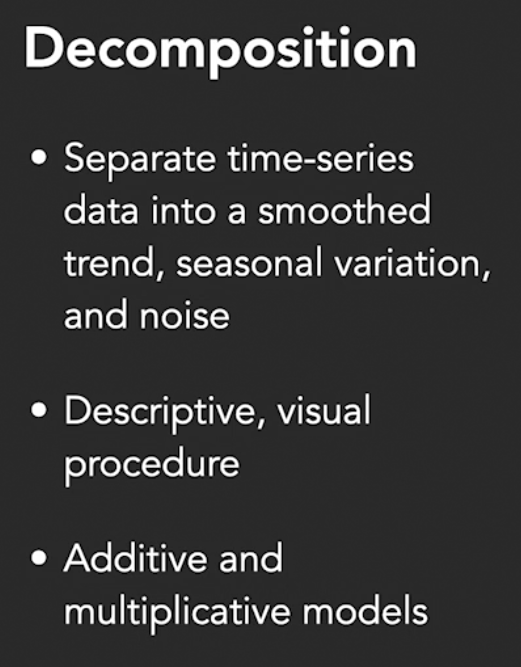 Decomposition

• Separate time-series data into a smoothed trend, seasonal variation, and noise

• Descriptive, visual procedure

• Additive and multiplicative models